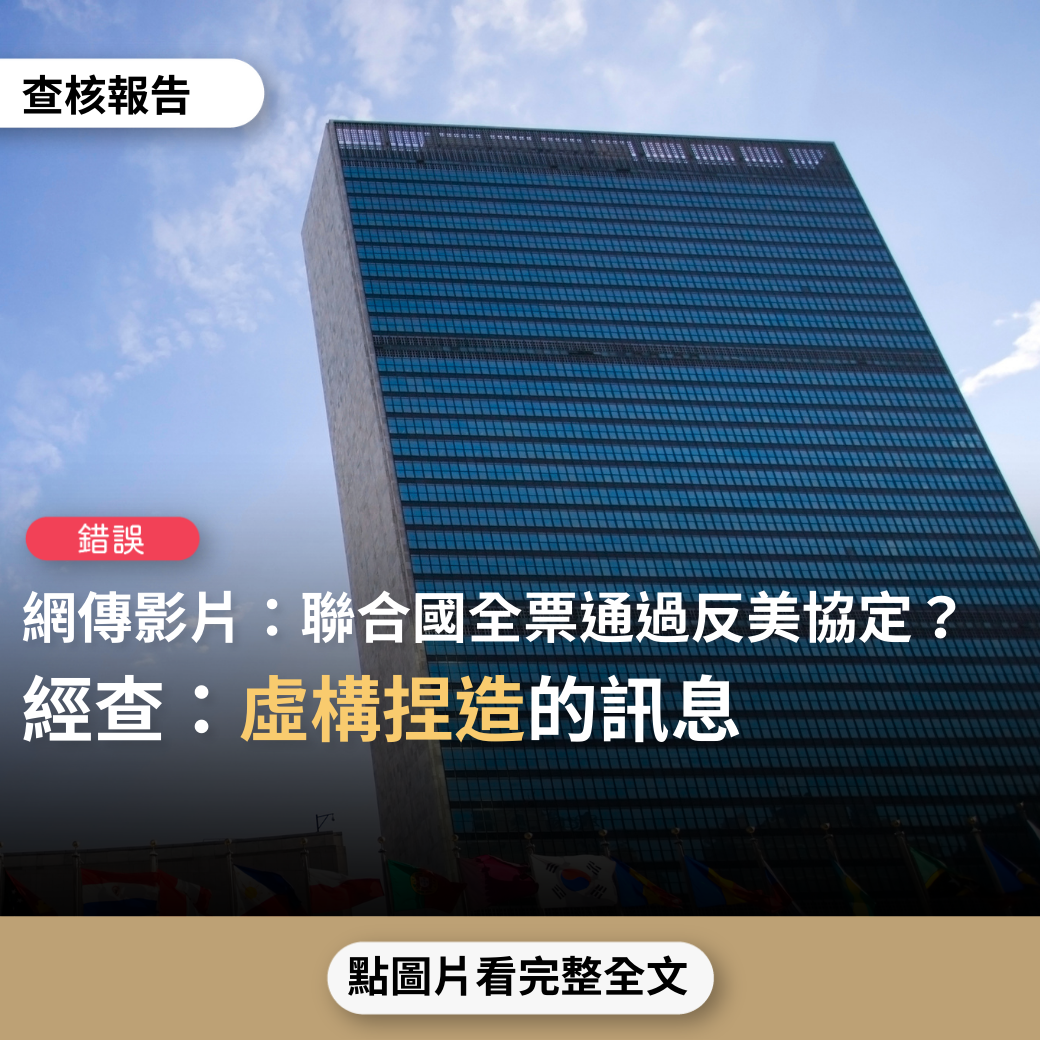 查核報告

錯誤

網傳影片：聯合國全票通過反美協定？

經查：虛構捏造的訊息

點圖片看完整全文